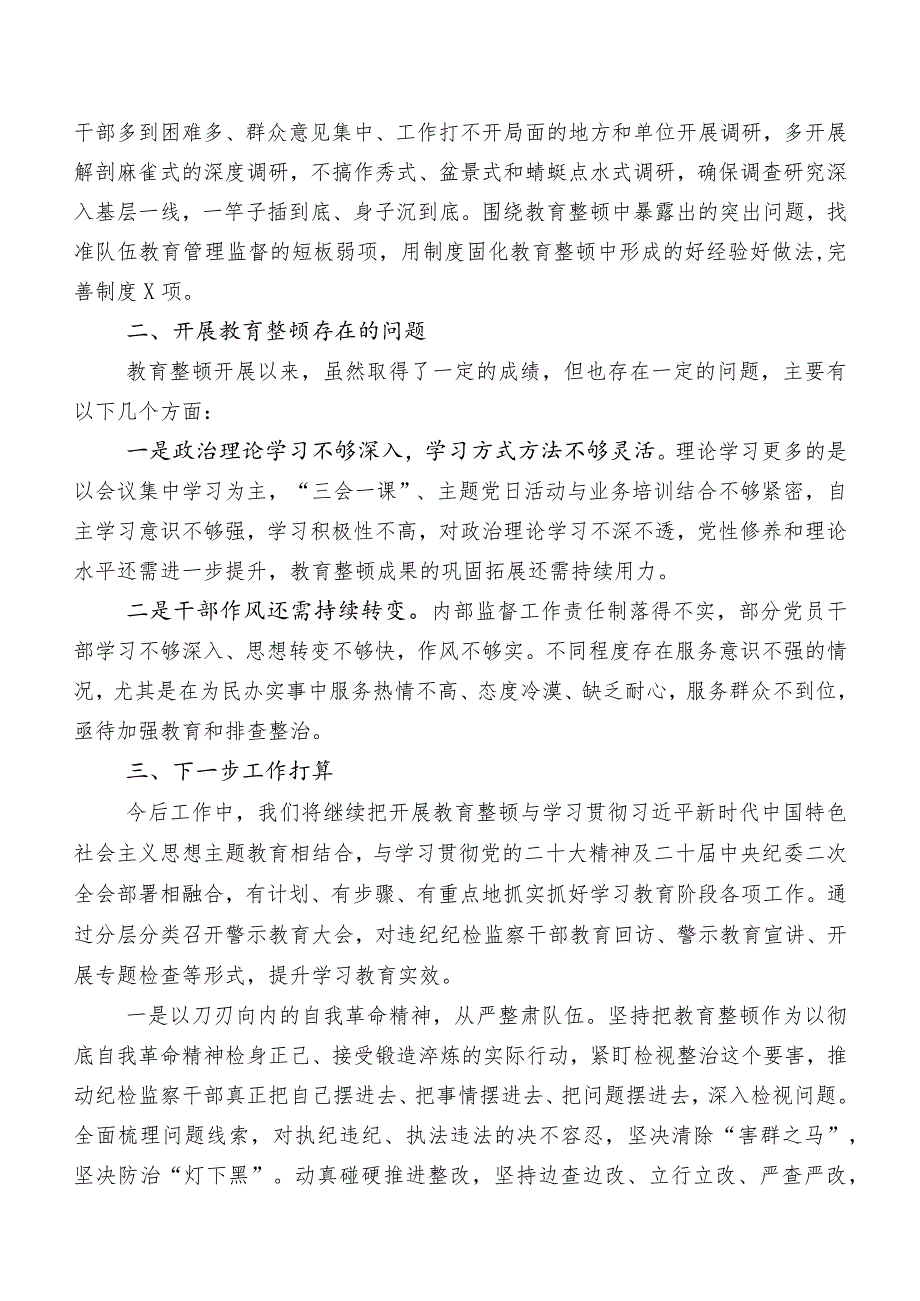 干部多到困难多、群众意见集中、工作打不开局面的地方和单位开展调研，多开展解剖麻雀式的深度调研，不搞作秀式、盆景式和蜻蜓点水式调研，确保调查研究深入基层一线，一竿子插到底、身子沉到底。围绕教育整顿中暴露出的突出问题，找准队伍教育管理监督的短板弱项，用制度固化教育整顿中形成的好经验好做法,完善制度X项。

二、开展教育整顿存在的问题

教育整顿开展以来，虽然取得了一定的成绩，但也存在一定的问题，主要有以下几个方面：

一是政治理论学习不够深入，学习方式方法不够灵活。理论学习更多的是以会议集中学习为主，“三会一课”、主题党日活动与业务培训结合不够紧密，自主学习意识不够强，学习积极性不高，对政治理论学习不深不透，党性修养和理论水平还需进一步提升，教育整顿成果的巩固拓展还需持续用力。

二是干部作风还需持续转变。内部监督工作责任制落得不实，部分党员干部学习不够深入、思想转变不够快，作风不够实。不同程度存在服务意识不强的情况，尤其是在为民办实事中服务热情不高、态度冷漠、缺乏耐心，服务群众不到位，亟待加强教育和排查整治。

三、下一步工作打算

今后工作中，我们将继续把开展教育整顿与学习贯彻习近平新时代中国特色社会主义思想主题教育相结合，与学习贯彻党的二十大精神及二十届中央纪委二次全会部署相融合，有计划、有步骤、有重点地抓实抓好学习教育阶段各项工作。通过分层分类召开警示教育大会，对违纪纪检监察干部教育回访、警示教育宣讲、开展专题检查等形式，提升学习教育实效。

一是以刀刃向内的自我革命精神，从严整肃队伍。坚持把教育整顿作为以彻底自我革命精神检身正己、接受锻造淬炼的实际行动，紧盯检视整治这个要害，推动纪检监察干部真正把自己摆进去、把事情摆进去、把问题摆进去，深入检视问题。全面梳理问题线索，对执纪违纪、执法违法的决不容忍，坚决清除“害群之马”，坚决防治“灯下黑”。动真碰硬推进整改，坚持边查边改、立行立改、严查严改，